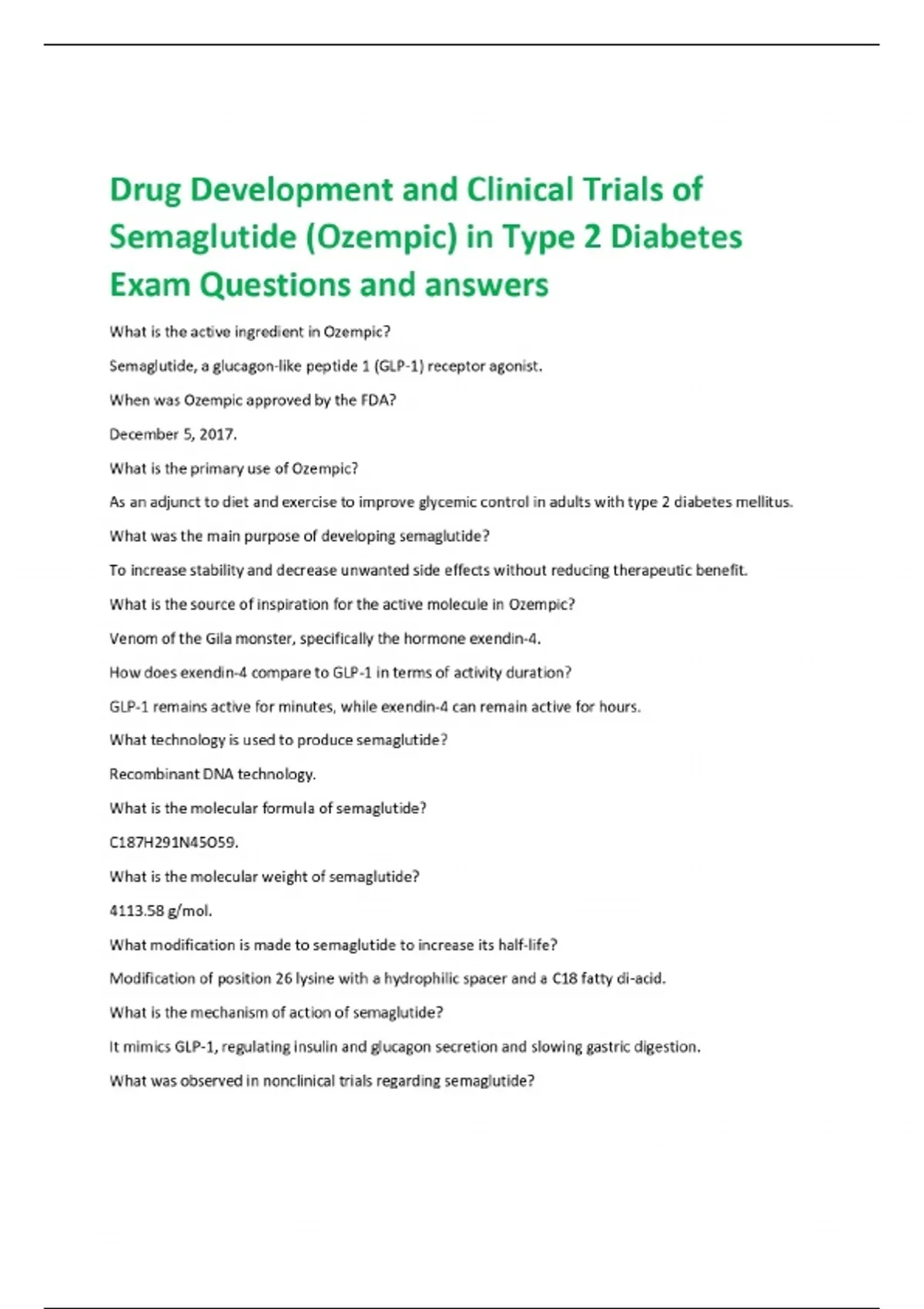 Drug Development and Clinical Trials of Semaglutide (Ozempic) in Type 2 Diabetes Exam Questions and answers

What is the active ingredient in Ozempic?

Semaglutide, a glucagon-like peptide 1 (GLP-1) receptor agonist.

When was Ozempic approved by the FDA?

December 5, 2017.

What is the primary use of Ozempic?

As an adjunct to diet and exercise to improve glycemic control in adults with type 2 diabetes mellitus.

What was the main purpose of developing semaglutide?

To increase stability and decrease unwanted side effects without reducing therapeutic benefit.

What is the source of inspiration for the active molecule in Ozempic?

Venom of the Gila monster, specifically the hormone exendin-4.

How does exendin-4 compare to GLP-1 in terms of activity duration?

GLP-1 remains active for minutes, while exendin-4 can remain active for hours.

What technology is used to produce semaglutide?

Recombinant DNA technology.

What is the molecular formula of semaglutide?

C187H291N45O59.

What is the molecular weight of semaglutide?

4113.58 g/mol.

What modification is made to semaglutide to increase its half-life?

Modification of position 26 lysine with a hydrophilic spacer and a C18 fatty di-acid.

What is the mechanism of action of semaglutide?

It mimics GLP-1, regulating insulin and glucagon secretion and slowing gastric digestion.

What was observed in nonclinical trials regarding semaglutide?